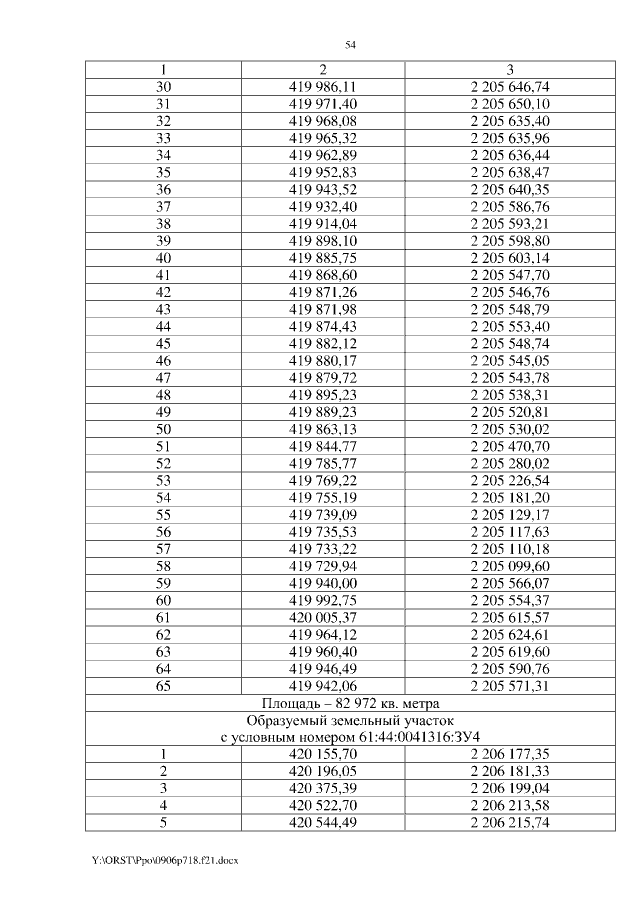 54

| 1 | 2 | 3 |
|---|---|---|
| 30 | 419 986,11 | 2 205 646,74 |
| 31 | 419 971,40 | 2 205 650,10 |
| 32 | 419 968,08 | 2 205 635,40 |
| 33 | 419 965,32 | 2 205 635,96 |
| 34 | 419 962,89 | 2 205 636,44 |
| 35 | 419 952,83 | 2 205 638,47 |
| 36 | 419 943,52 | 2 205 640,35 |
| 37 | 419 932,40 | 2 205 586,76 |
| 38 | 419 914,04 | 2 205 593,21 |
| 39 | 419 898,10 | 2 205 598,80 |
| 40 | 419 885,75 | 2 205 603,14 |
| 41 | 419 868,60 | 2 205 547,70 |
| 42 | 419 871,26 | 2 205 546,76 |
| 43 | 419 871,98 | 2 205 548,79 |
| 44 | 419 874,43 | 2 205 553,40 |
| 45 | 419 882,12 | 2 205 548,74 |
| 46 | 419 880,17 | 2 205 545,05 |
| 47 | 419 879,72 | 2 205 543,78 |
| 48 | 419 895,23 | 2 205 538,31 |
| 49 | 419 889,23 | 2 205 520,81 |
| 50 | 419 863,13 | 2 205 530,02 |
| 51 | 419 844,77 | 2 205 470,70 |
| 52 | 419 785,77 | 2 205 280,02 |
| 53 | 419 769,22 | 2 205 226,54 |
| 54 | 419 755,19 | 2 205 181,20 |
| 55 | 419 739,09 | 2 205 129,17 |
| 56 | 419 735,53 | 2 205 117,63 |
| 57 | 419 733,22 | 2 205 110,18 |
| 58 | 419 729,94 | 2 205 099,60 |
| 59 | 419 940,00 | 2 205 566,07 |
| 60 | 419 992,75 | 2 205 554,37 |
| 61 | 420 005,37 | 2 205 615,57 |
| 62 | 419 964,12 | 2 205 624,61 |
| 63 | 419 960,40 | 2 205 619,60 |
| 64 | 419 946,49 | 2 205 590,76 |
| 65 | 419 942,06 | 2 205 571,31 |
| Площадь – 82 972 кв. метра | | |
| Образуемый земельный участок с условным номером 61:44:0041316:ЗУ4 | | |
| 1 | 420 155,70 | 2 206 177,35 |
| 2 | 420 196,05 | 2 206 181,33 |
| 3 | 420 375,39 | 2 206 199,04 |
| 4 | 420 522,70 | 2 206 213,58 |
| 5 | 420 544,49 | 2 206 215,74 |

Y:\ORST\Ppo\0906p718.f21.docx